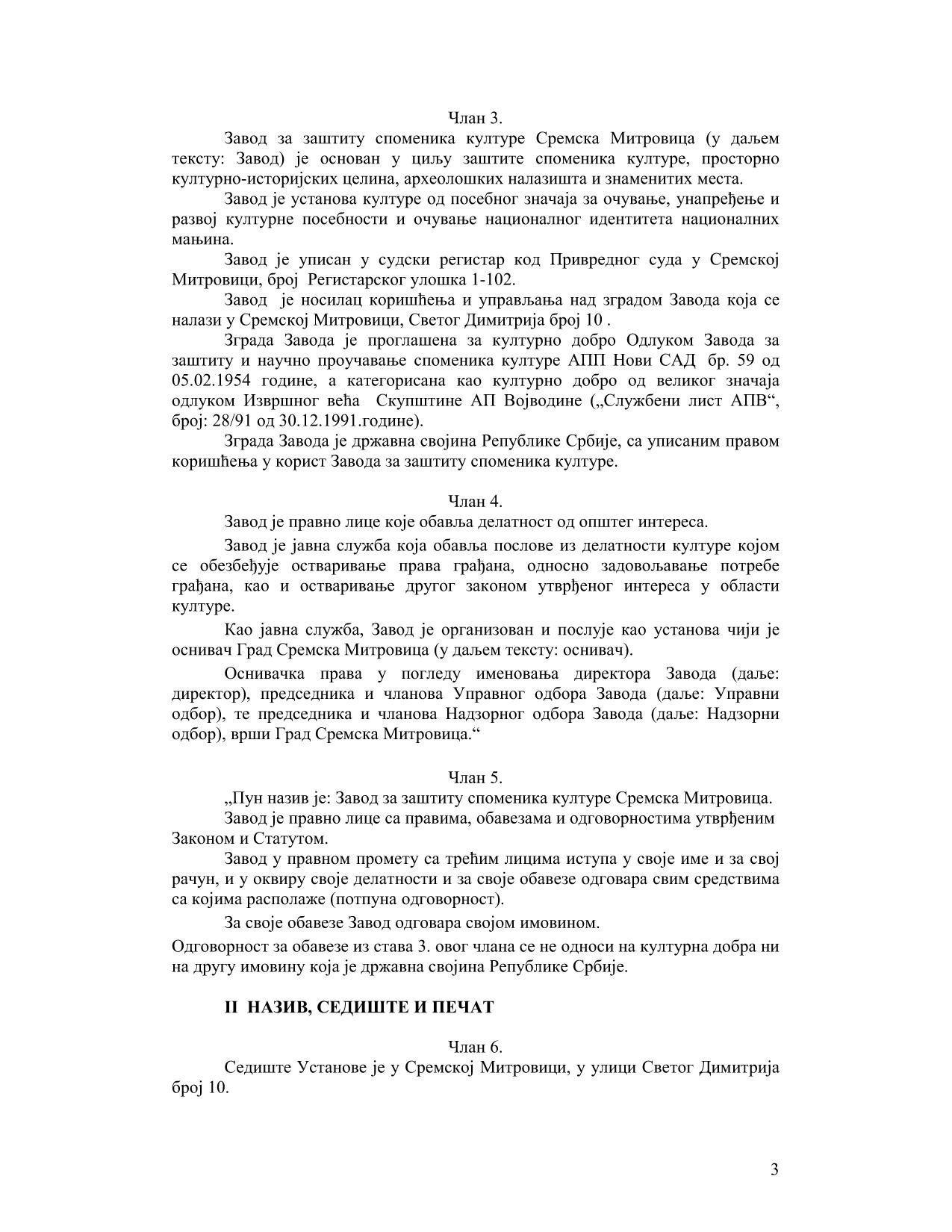 Члан 3.

Завод за заштиту споменика културе Сремска Митровица (у даљем тексту: Завод) је основан у циљу заштите споменика културе, просторно културно-историјских целина, археолошких налазишта и знаменитих места.

Завод је установа културе од посебног значаја за очување, унапређење и развој културне посебности и очување националног идентитета националних мањина.

Завод је уписан у судски регистар код Привредног суда у Сремској Митровици, број Регистарског улошка 1-102.

Завод је носилац коришћења и управљања над зградом Завода која се налази у Сремској Митровици, Светог Димитрија број 10 .

Зграда Завода је проглашена за културно добро Одлуком Завода за заштиту и научно проучавање споменика културе АПП Нови САД бр. 59 од 05.02.1954 године, а категорисана као културно добро од великог значаја одлуком Извршног већа Скупштине АП Војводине („Службени лист АПВ“, број: 28/91 од 30.12.1991.године).

Зграда Завода је државна својина Републике Србије, са уписаним правом коришћења у корист Завода за заштиту споменика културе.

Члан 4.

Завод је правно лице које обавља делатност од општег интереса.

Завод је јавна служба која обавља послове из делатности културе којом се обезбеђује остваривање права грађана, односно задовољавање потребе грађана, као и остваривање другог законом утврђеног интереса у области културе.

Као јавна служба, Завод је организован и послује као установа чији је оснивач Град Сремска Митровица (у даљем тексту: оснивач).

Оснивачка права у погледу именовања директора Завода (даље: директор), председника и чланова Управног одбора Завода (даље: Управни одбор), те председника и чланова Надзорног одбора Завода (даље: Надзорни одбор), врши Град Сремска Митровица.“

Члан 5.

„Пун назив је: Завод за заштиту споменика културе Сремска Митровица.

Завод је правно лице са правима, обавезама и одговорностима утврђеним Законом и Статутом.

Завод у правном промету са трећим лицима иступа у своје име и за свој рачун, и у оквиру своје делатности и за своје обавезе одговара свим средствима са којима располаже (потпуна одговорност).

За своје обавезе Завод одговара својом имовином.

Одговорност за обавезе из става 3. овог члана се не односи на културна добра ни на другу имовину која је државна својина Републике Србије.

II НАЗИВ, СЕДИШТЕ И ПЕЧАТ

Члан 6.

Седиште Установе је у Сремској Митровици, у улици Светог Димитрија број 10.

3